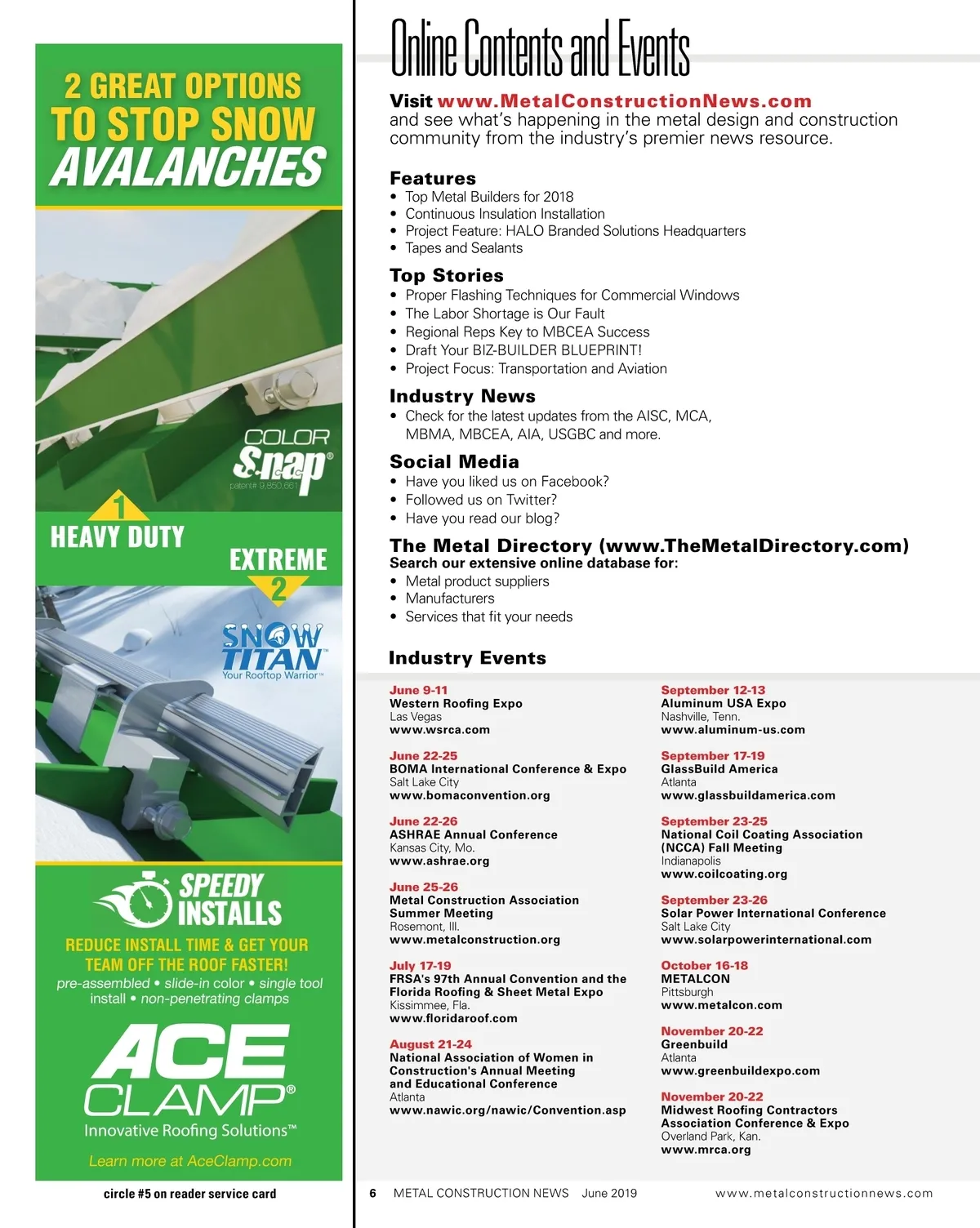 2 GREAT OPTIONS TO STOP SNOW AVALANCHES

COLOR Snap®
patent# 9,850,661

1
HEAVY DUTY

EXTREME
2

SNOW TITAN™
Your Rooftop Warrior™

SPEEDY INSTALLS

REDUCE INSTALL TIME & GET YOUR TEAM OFF THE ROOF FASTER!
pre-assembled • slide-in color • single tool install • non-penetrating clamps

ACE CLAMP®
Innovative Roofing Solutions™

Learn more at AceClamp.com

circle #5 on reader service card

Online Contents and Events

Visit www.MetalConstructionNews.com and see what's happening in the metal design and construction community from the industry's premier news resource.

Features
• Top Metal Builders for 2018
• Continuous Insulation Installation
• Project Feature: HALO Branded Solutions Headquarters
• Tapes and Sealants

Top Stories
• Proper Flashing Techniques for Commercial Windows
• The Labor Shortage is Our Fault
• Regional Reps Key to MBCEA Success
• Draft Your BIZ-BUILDER BLUEPRINT!
• Project Focus: Transportation and Aviation

Industry News
• Check for the latest updates from the AISC, MCA, MBMA, MBCEA, AIA, USGBC and more.

Social Media
• Have you liked us on Facebook?
• Followed us on Twitter?
• Have you read our blog?

The Metal Directory (www.TheMetalDirectory.com)
Search our extensive online database for:
• Metal product suppliers
• Manufacturers
• Services that fit your needs

Industry Events

June 9-11
Western Roofing Expo
Las Vegas
www.wsrca.com

June 22-25
BOMA International Conference & Expo
Salt Lake City
www.bomaconvention.org

June 22-26
ASHRAE Annual Conference
Kansas City, Mo.
www.ashrae.org

June 25-26
Metal Construction Association Summer Meeting
Rosemont, Ill.
www.metalconstruction.org

July 17-19
FRSA's 97th Annual Convention and the Florida Roofing & Sheet Metal Expo
Kissimmee, Fla.
www.floridaroof.com

August 21-24
National Association of Women in Construction's Annual Meeting and Educational Conference
Atlanta
www.nawic.org/nawic/Convention.asp

September 12-13
Aluminum USA Expo
Nashville, Tenn.
www.aluminum-us.com

September 17-19
GlassBuild America
Atlanta
www.glassbuildamerica.com

September 23-25
National Coil Coating Association (NCCA) Fall Meeting
Indianapolis
www.coilcoating.org

September 23-26
Solar Power International Conference
Salt Lake City
www.solarpowerinternational.com

October 16-18
METALCON
Pittsburgh
www.metalcon.com

November 20-22
Greenbuild
Atlanta
www.greenbuildexpo.com

November 20-22
Midwest Roofing Contractors Association Conference & Expo
Overland Park, Kan.
www.mrca.org

6 METAL CONSTRUCTION NEWS June 2019 www.metalconstructionnews.com